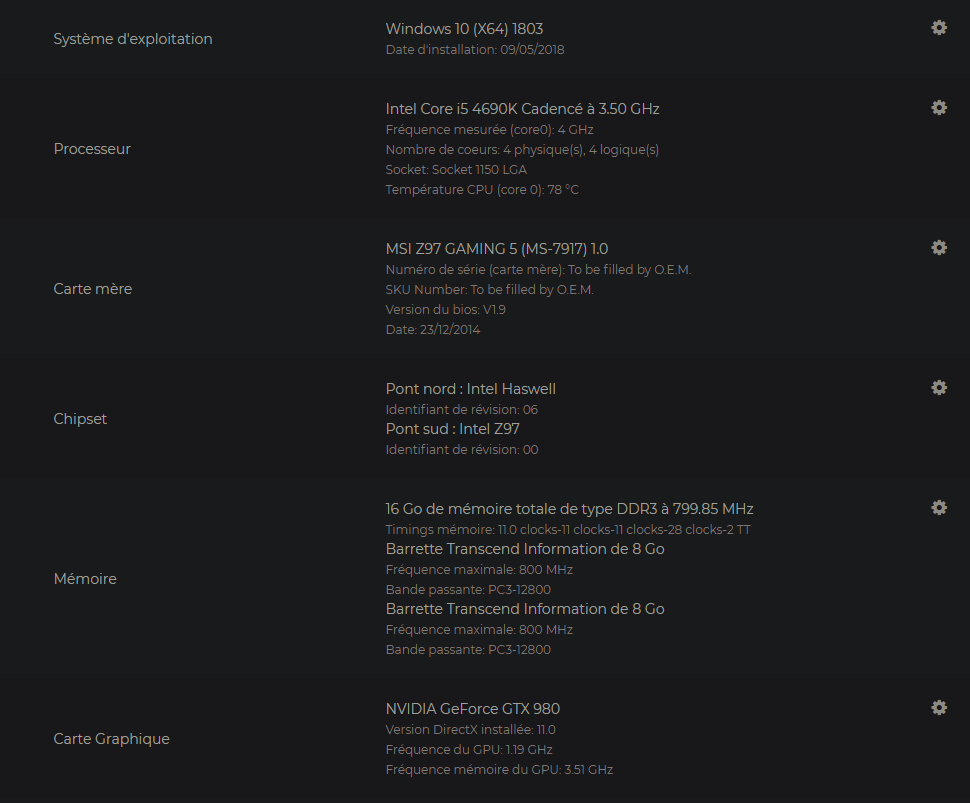 Système d'exploitation

Windows 10 (X64) 1803
Date d'installation: 09/05/2018

Processeur

Intel Core i5 4690K Cadencé à 3.50 GHz
Fréquence mesurée (core0): 4 GHz
Nombre de coeurs: 4 physique(s), 4 logique(s)
Socket: Socket 1150 LGA
Température CPU (core 0): 78 °C

Carte mère

MSI Z97 GAMING 5 (MS-7917) 1.0
Numéro de série (carte mère): To be filled by O.E.M.
SKU Number: To be filled by O.E.M.
Version du bios: V1.9
Date: 23/12/2014

Chipset

Pont nord : Intel Haswell
Identifiant de révision: 06
Pont sud : Intel Z97
Identifiant de révision: 00

Mémoire

16 Go de mémoire totale de type DDR3 à 799.85 MHz
Timings mémoire: 11.0 clocks-11 clocks-11 clocks-28 clocks-2 TT
Barrette Transcend Information de 8 Go
Fréquence maximale: 800 MHz
Bande passante: PC3-12800
Barrette Transcend Information de 8 Go
Fréquence maximale: 800 MHz
Bande passante: PC3-12800

Carte Graphique

NVIDIA GeForce GTX 980
Version DirectX installée: 11.0
Fréquence du GPU: 1.19 GHz
Fréquence mémoire du GPU: 3.51 GHz